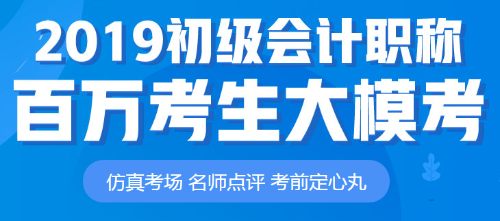 2019初级会计职称
百万考生大模考
仿真考场 名师点评 考前定心丸